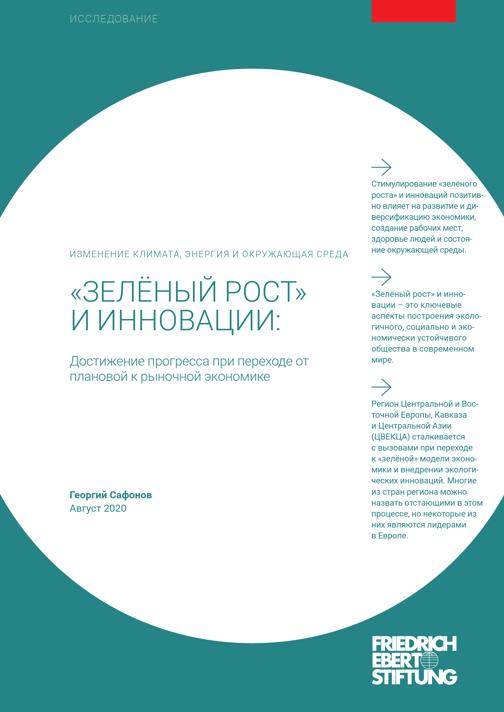 ИССЛЕДОВАНИЕ

ИЗМЕНЕНИЕ КЛИМАТА, ЭНЕРГИЯ И ОКРУЖАЮЩАЯ СРЕДА

«ЗЕЛЁНЫЙ РОСТ» И ИННОВАЦИИ:

Достижение прогресса при переходе от плановой к рыночной экономике

Георгий Сафонов
Август 2020

Стимулирование «зелёного роста» и инноваций позитивно влияет на развитие и диверсификацию экономики, создание рабочих мест, здоровье людей и состояние окружающей среды.

«Зелёный рост» и инновации – это ключевые аспекты построения экологичного, социально и экономически устойчивого общества в современном мире.

Регион Центральной и Восточной Европы, Кавказа и Центральной Азии (ЦВЕКЦА) сталкивается с вызовами при переходе к «зелёной» модели экономики и внедрении экологических инноваций. Многие из стран региона можно назвать отстающими в этом процессе, но некоторые из них являются лидерами в Европе.

FRIEDRICH EBERT STIFTUNG